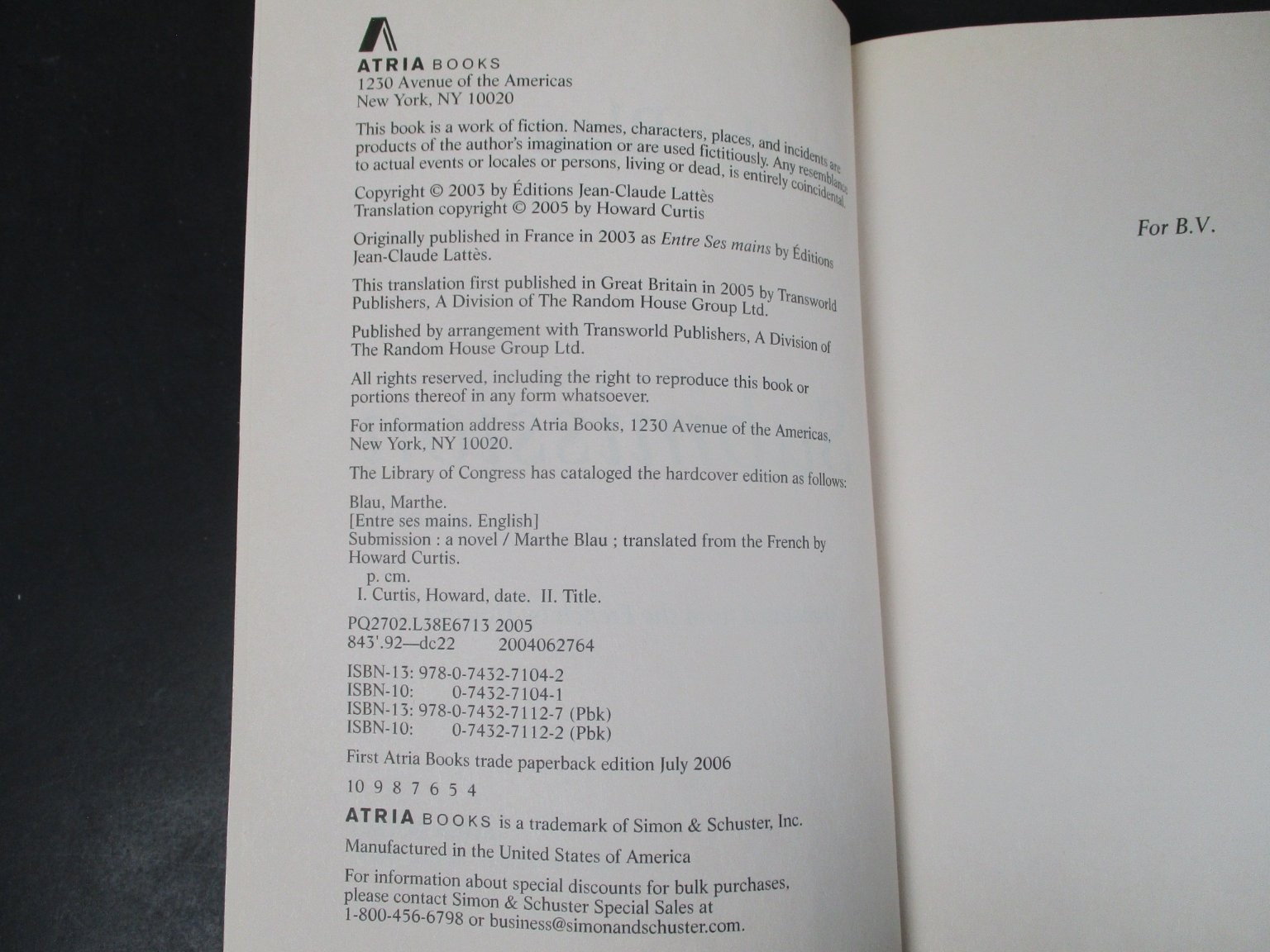 ATRIA BOOKS
1230 Avenue of the Americas
New York, NY 10020

This book is a work of fiction. Names, characters, places, and incidents are products of the author's imagination or are used fictitiously. Any resemblance to actual events or locales or persons, living or dead, is entirely coincidental.

Copyright © 2003 by Éditions Jean-Claude Lattès
Translation copyright © 2005 by Howard Curtis

Originally published in France in 2003 as Entre Ses mains by Éditions Jean-Claude Lattès.

This translation first published in Great Britain in 2005 by Transworld Publishers, A Division of The Random House Group Ltd.

Published by arrangement with Transworld Publishers, A Division of The Random House Group Ltd.

All rights reserved, including the right to reproduce this book or portions thereof in any form whatsoever.

For information address Atria Books, 1230 Avenue of the Americas, New York, NY 10020.

The Library of Congress has cataloged the hardcover edition as follows:

Blau, Marthe.
[Entre ses mains. English]
Submission : a novel / Marthe Blau ; translated from the French by Howard Curtis.
p. cm.
I. Curtis, Howard, date. II. Title.

PQ2702.L38E6713 2005
843'.92—dc22 2004062764

ISBN-13: 978-0-7432-7104-2
ISBN-10: 0-7432-7104-1
ISBN-13: 978-0-7432-7112-7 (Pbk)
ISBN-10: 0-7432-7112-2 (Pbk)

First Atria Books trade paperback edition July 2006

10 9 8 7 6 5 4

ATRIA BOOKS is a trademark of Simon & Schuster, Inc.

Manufactured in the United States of America

For information about special discounts for bulk purchases, please contact Simon & Schuster Special Sales at 1-800-456-6798 or business@simonandschuster.com.

For B.V.